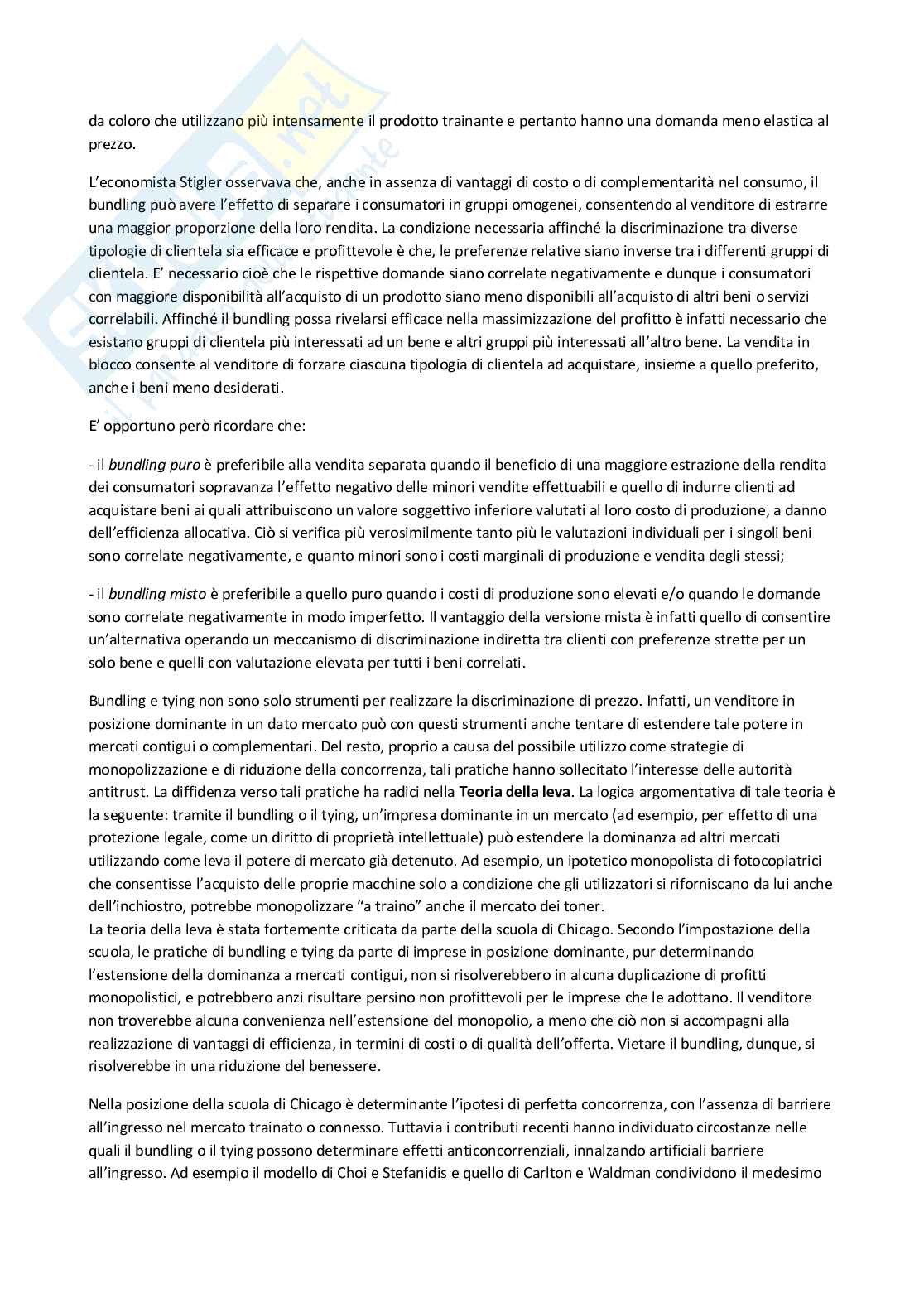 da coloro che utilizzano più intensamente il prodotto trainante e pertanto hanno una domanda meno elastica al prezzo.

L'economista Stigler osservava che, anche in assenza di vantaggi di costo o di complementarità nel consumo, il bundling può avere l'effetto di separare i consumatori in gruppi omogenei, consentendo al venditore di estrarre una maggior proporzione della loro rendita. La condizione necessaria affinché la discriminazione tra diverse tipologie di clientela sia efficace e profittevole è che, le preferenze relative siano inverse tra i differenti gruppi di clientela. E' necessario cioè che le rispettive domande siano correlate negativamente e dunque i consumatori con maggiore disponibilità all'acquisto di un prodotto siano meno disponibili all'acquisto di altri beni o servizi correlabili. Affinché il bundling possa rivelarsi efficace nella massimizzazione del profitto è infatti necessario che esistano gruppi di clientela più interessati ad un bene e altri gruppi più interessati all'altro bene. La vendita in blocco consente al venditore di forzare ciascuna tipologia di clientela ad acquistare, insieme a quello preferito, anche i beni meno desiderati.

E' opportuno però ricordare che:

- il bundling puro è preferibile alla vendita separata quando il beneficio di una maggiore estrazione della rendita dei consumatori sopravanza l'effetto negativo delle minori vendite effettuabili e quello di indurre clienti ad acquistare beni ai quali attribuiscono un valore soggettivo inferiore valutati al loro costo di produzione, a danno dell'efficienza allocativa. Ciò si verifica più verosimilmente tanto più le valutazioni individuali per i singoli beni sono correlate negativamente, e quanto minori sono i costi marginali di produzione e vendita degli stessi;

- il bundling misto è preferibile a quello puro quando i costi di produzione sono elevati e/o quando le domande sono correlate negativamente in modo imperfetto. Il vantaggio della versione mista è infatti quello di consentire un'alternativa operando un meccanismo di discriminazione indiretta tra clienti con preferenze strette per un solo bene e quelli con valutazione elevata per tutti i beni correlati.

Bundling e tying non sono solo strumenti per realizzare la discriminazione di prezzo. Infatti, un venditore in posizione dominante in un dato mercato può con questi strumenti anche tentare di estendere tale potere in mercati contigui o complementari. Del resto, proprio a causa del possibile utilizzo come strategie di monopolizzazione e di riduzione della concorrenza, tali pratiche hanno sollecitato l'interesse delle autorità antitrust. La diffidenza verso tali pratiche ha radici nella Teoria della leva. La logica argomentativa di tale teoria è la seguente: tramite il bundling o il tying, un'impresa dominante in un mercato (ad esempio, per effetto di una protezione legale, come un diritto di proprietà intellettuale) può estendere la dominanza ad altri mercati utilizzando come leva il potere di mercato già detenuto. Ad esempio, un ipotetico monopolista di fotocopiatrici che consentisse l'acquisto delle proprie macchine solo a condizione che gli utilizzatori si riforniscano da lui anche dell'inchiostro, potrebbe monopolizzare "a traino" anche il mercato dei toner.
La teoria della leva è stata fortemente criticata da parte della scuola di Chicago. Secondo l'impostazione della scuola, le pratiche di bundling e tying da parte di imprese in posizione dominante, pur determinando l'estensione della dominanza a mercati contigui, non si risolverebbero in alcuna duplicazione di profitti monopolistici, e potrebbero anzi risultare persino non profittevoli per le imprese che le adottano. Il venditore non troverebbe alcuna convenienza nell'estensione del monopolio, a meno che ciò non si accompagni alla realizzazione di vantaggi di efficienza, in termini di costi o di qualità dell'offerta. Vietare il bundling, dunque, si risolverebbe in una riduzione del benessere.

Nella posizione della scuola di Chicago è determinante l'ipotesi di perfetta concorrenza, con l'assenza di barriere all'ingresso nel mercato trainato o connesso. Tuttavia i contributi recenti hanno individuato circostanze nelle quali il bundling o il tying possono determinare effetti anticoncorrenziali, innalzando artificiali barriere all'ingresso. Ad esempio il modello di Choi e Stefanidis e quello di Carlton e Waldman condividono il medesimo